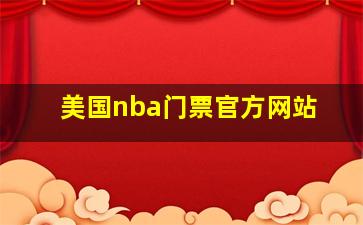 美国nba门票官方网站